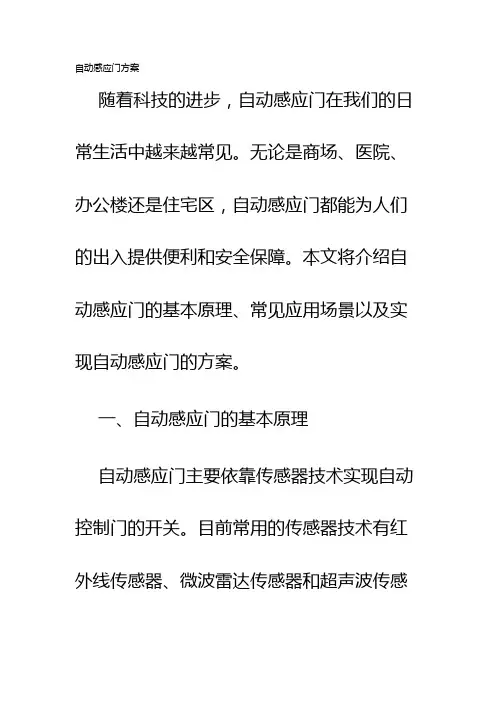 自动感应门方案

随着科技的进步，自动感应门在我们的日常生活中越来越常见。无论是商场、医院、办公楼还是住宅区，自动感应门都能为人们的出入提供便利和安全保障。本文将介绍自动感应门的基本原理、常见应用场景以及实现自动感应门的方案。

一、自动感应门的基本原理

自动感应门主要依靠传感器技术实现自动控制门的开关。目前常用的传感器技术有红外线传感器、微波雷达传感器和超声波传感